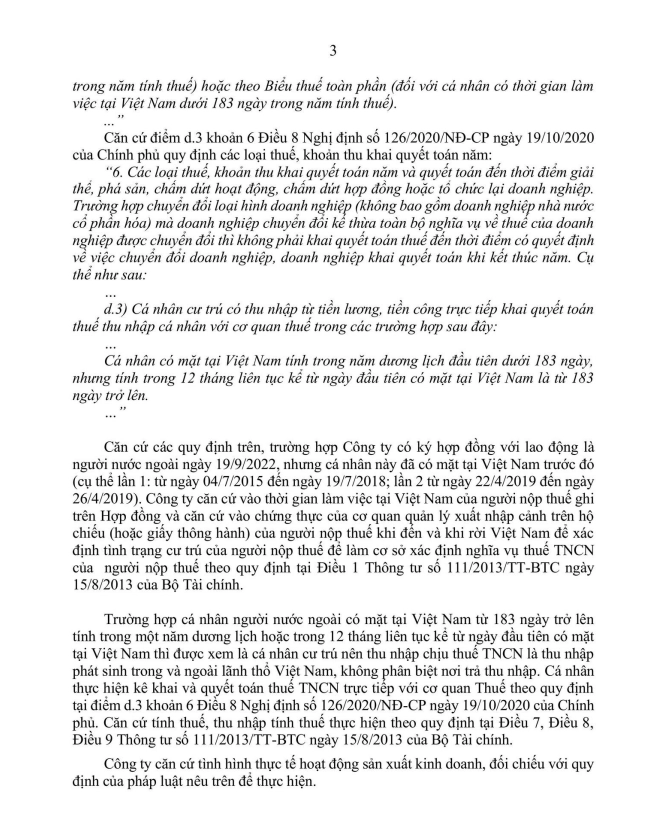 3

trong năm tính thuế) hoặc theo Biểu thuế toàn phần (đối với cá nhân có thời gian làm việc tại Việt Nam dưới 183 ngày trong năm tính thuế).
...”

Căn cứ điểm d.3 khoản 6 Điều 8 Nghị định số 126/2020/NĐ-CP ngày 19/10/2020 của Chính phủ quy định các loại thuế, khoản thu khai quyết toán năm:

“6. Các loại thuế, khoản thu khai quyết toán năm và quyết toán đến thời điểm giải thể, phá sản, chấm dứt hoạt động, chấm dứt hợp đồng hoặc tổ chức lại doanh nghiệp. Trường hợp chuyển đổi loại hình doanh nghiệp (không bao gồm doanh nghiệp nhà nước cổ phần hóa) mà doanh nghiệp chuyển đổi kế thừa toàn bộ nghĩa vụ về thuế của doanh nghiệp được chuyển đổi thì không phải khai quyết toán thuế đến thời điểm có quyết định về việc chuyển đổi doanh nghiệp, doanh nghiệp khai quyết toán khi kết thúc năm. Cụ thể như sau:
...
d.3) Cá nhân cư trú có thu nhập từ tiền lương, tiền công trực tiếp khai quyết toán thuế thu nhập cá nhân với cơ quan thuế trong các trường hợp sau đây:
...
Cá nhân có mặt tại Việt Nam tính trong năm dương lịch đầu tiên dưới 183 ngày, nhưng tính trong 12 tháng liên tục kể từ ngày đầu tiên có mặt tại Việt Nam là từ 183 ngày trở lên.
...”

Căn cứ các quy định trên, trường hợp Công ty có ký hợp đồng với lao động là người nước ngoài ngày 19/9/2022, nhưng cá nhân này đã có mặt tại Việt Nam trước đó (cụ thể lần 1: từ ngày 04/7/2015 đến ngày 19/7/2018; lần 2 từ ngày 22/4/2019 đến ngày 26/4/2019). Công ty căn cứ vào thời gian làm việc tại Việt Nam của người nộp thuế ghi trên Hợp đồng và căn cứ vào chứng thực của cơ quan quản lý xuất nhập cảnh trên hộ chiếu (hoặc giấy thông hành) của người nộp thuế khi đến và khi rời Việt Nam để xác định tình trạng cư trú của người nộp thuế để làm cơ sở xác định nghĩa vụ thuế TNCN của người nộp thuế theo quy định tại Điều 1 Thông tư số 111/2013/TT-BTC ngày 15/8/2013 của Bộ Tài chính.

Trường hợp cá nhân người nước ngoài có mặt tại Việt Nam từ 183 ngày trở lên tính trong một năm dương lịch hoặc trong 12 tháng liên tục kể từ ngày đầu tiên có mặt tại Việt Nam thì được xem là cá nhân cư trú nên thu nhập chịu thuế TNCN là thu nhập phát sinh trong và ngoài lãnh thổ Việt Nam, không phân biệt nơi trả thu nhập. Cá nhân thực hiện kê khai và quyết toán thuế TNCN trực tiếp với cơ quan Thuế theo quy định tại điểm d.3 khoản 6 Điều 8 Nghị định số 126/2020/NĐ-CP ngày 19/10/2020 của Chính phủ. Căn cứ tính thuế, thu nhập tính thuế thực hiện theo quy định tại Điều 7, Điều 8, Điều 9 Thông tư số 111/2013/TT-BTC ngày 15/8/2013 của Bộ Tài chính.

Công ty căn cứ tình hình thực tế hoạt động sản xuất kinh doanh, đối chiếu với quy định của pháp luật nêu trên để thực hiện.